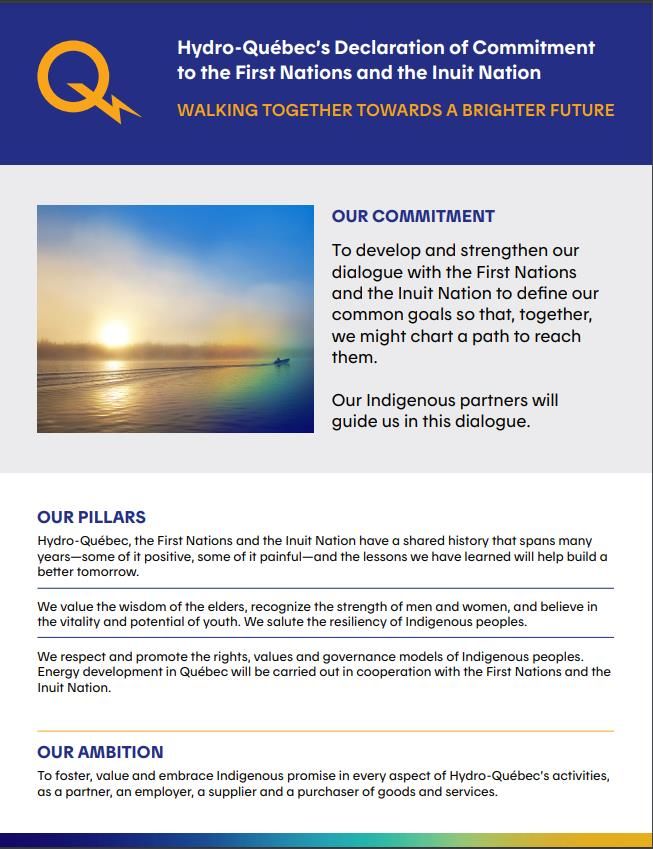 Hydro-Québec's Declaration of Commitment to the First Nations and the Inuit Nation

WALKING TOGETHER TOWARDS A BRIGHTER FUTURE

OUR COMMITMENT

To develop and strengthen our dialogue with the First Nations and the Inuit Nation to define our common goals so that, together, we might chart a path to reach them.

Our Indigenous partners will guide us in this dialogue.

OUR PILLARS

Hydro-Québec, the First Nations and the Inuit Nation have a shared history that spans many years—some of it positive, some of it painful—and the lessons we have learned will help build a better tomorrow.

We value the wisdom of the elders, recognize the strength of men and women, and believe in the vitality and potential of youth. We salute the resiliency of Indigenous peoples.

We respect and promote the rights, values and governance models of Indigenous peoples. Energy development in Québec will be carried out in cooperation with the First Nations and the Inuit Nation.

OUR AMBITION

To foster, value and embrace Indigenous promise in every aspect of Hydro-Québec's activities, as a partner, an employer, a supplier and a purchaser of goods and services.